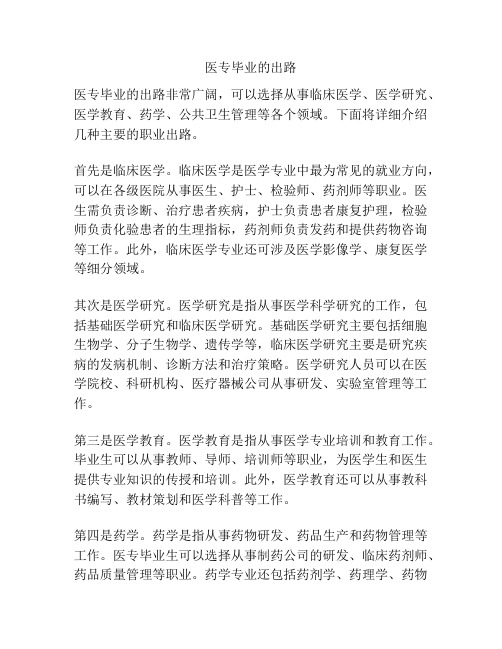 医专毕业的出路

医专毕业的出路非常广阔，可以选择从事临床医学、医学研究、医学教育、药学、公共卫生管理等各个领域。下面将详细介绍几种主要的职业出路。

首先是临床医学。临床医学是医学专业中最为常见的就业方向，可以在各级医院从事医生、护士、检验师、药剂师等职业。医生需负责诊断、治疗患者疾病，护士负责患者康复护理，检验师负责化验患者的生理指标，药剂师负责发药和提供药物咨询等工作。此外，临床医学专业还可涉及医学影像学、康复医学等细分领域。

其次是医学研究。医学研究是指从事医学科学研究的工作，包括基础医学研究和临床医学研究。基础医学研究主要包括细胞生物学、分子生物学、遗传学等，临床医学研究主要是研究疾病的发病机制、诊断方法和治疗策略。医学研究人员可以在医学院校、科研机构、医疗器械公司从事研发、实验室管理等工作。

第三是医学教育。医学教育是指从事医学专业培训和教育工作。毕业生可以从事教师、导师、培训师等职业，为医学生和医生提供专业知识的传授和培训。此外，医学教育还可以从事教科书编写、教材策划和医学科普等工作。

第四是药学。药学是指从事药物研发、药品生产和药物管理等工作。医专毕业生可以选择从事制药公司的研发、临床药剂师、药品质量管理等职业。药学专业还包括药剂学、药理学、药物